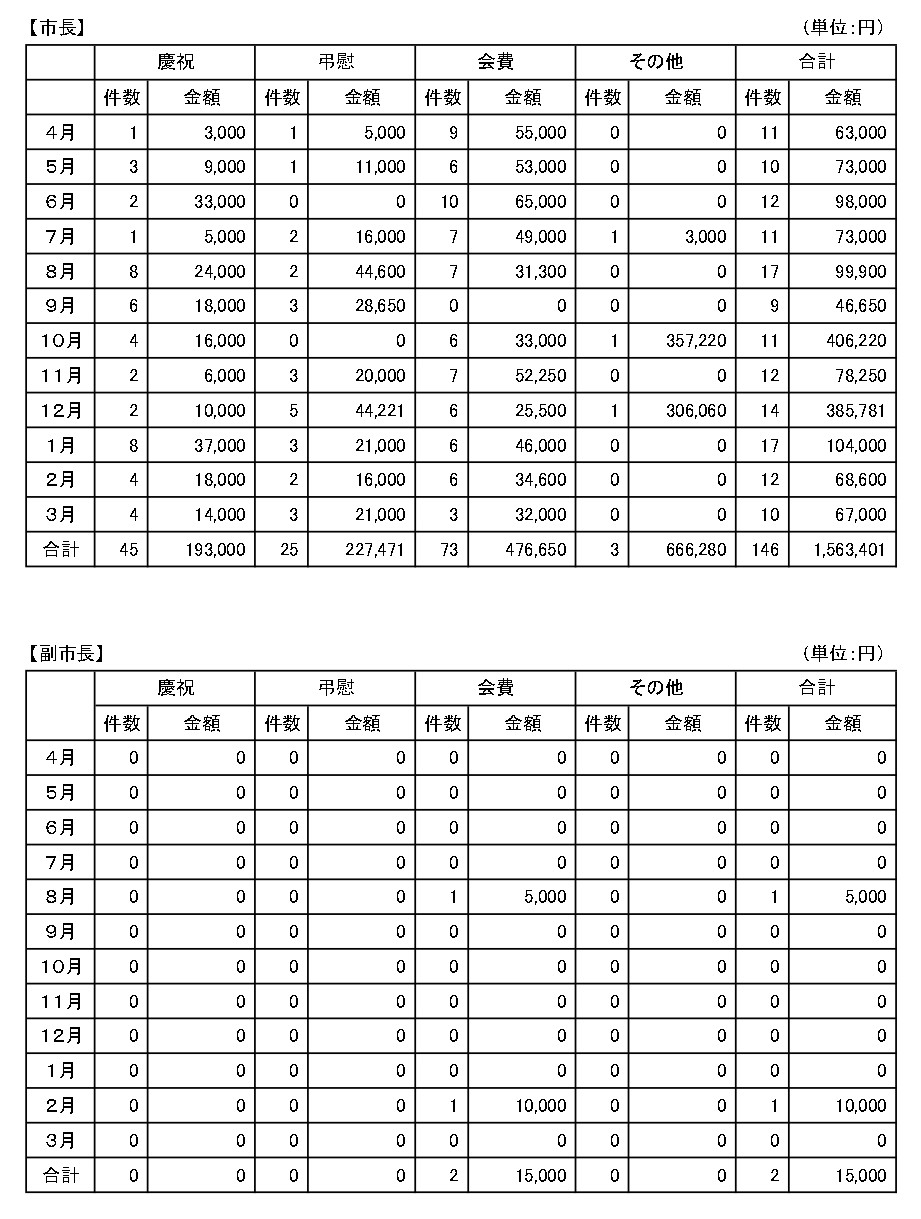 【市長】

（単位：円）

| | 慶祝 | | 弔慰 | | 会費 | | その他 | | 合計 | |
|---|---|---|---|---|---|---|---|---|---|---|
| | 件数 | 金額 | 件数 | 金額 | 件数 | 金額 | 件数 | 金額 | 件数 | 金額 |
| 4月 | 1 | 3,000 | 1 | 5,000 | 9 | 55,000 | 0 | 0 | 11 | 63,000 |
| 5月 | 3 | 9,000 | 1 | 11,000 | 6 | 53,000 | 0 | 0 | 10 | 73,000 |
| 6月 | 2 | 33,000 | 0 | 0 | 10 | 65,000 | 0 | 0 | 12 | 98,000 |
| 7月 | 1 | 5,000 | 2 | 16,000 | 7 | 49,000 | 1 | 3,000 | 11 | 73,000 |
| 8月 | 8 | 24,000 | 2 | 44,600 | 7 | 31,300 | 0 | 0 | 17 | 99,900 |
| 9月 | 6 | 18,000 | 3 | 28,650 | 0 | 0 | 0 | 0 | 9 | 46,650 |
| 10月 | 4 | 16,000 | 0 | 0 | 6 | 33,000 | 1 | 357,220 | 11 | 406,220 |
| 11月 | 2 | 6,000 | 3 | 20,000 | 7 | 52,250 | 0 | 0 | 12 | 78,250 |
| 12月 | 2 | 10,000 | 5 | 44,221 | 6 | 25,500 | 1 | 306,060 | 14 | 385,781 |
| 1月 | 8 | 37,000 | 3 | 21,000 | 6 | 46,000 | 0 | 0 | 17 | 104,000 |
| 2月 | 4 | 18,000 | 2 | 16,000 | 6 | 34,600 | 0 | 0 | 12 | 68,600 |
| 3月 | 4 | 14,000 | 3 | 21,000 | 3 | 32,000 | 0 | 0 | 10 | 67,000 |
| 合計 | 45 | 193,000 | 25 | 227,471 | 73 | 476,650 | 3 | 666,280 | 146 | 1,563,401 |

【副市長】

（単位：円）

| | 慶祝 | | 弔慰 | | 会費 | | その他 | | 合計 | |
|---|---|---|---|---|---|---|---|---|---|---|
| | 件数 | 金額 | 件数 | 金額 | 件数 | 金額 | 件数 | 金額 | 件数 | 金額 |
| 4月 | 0 | 0 | 0 | 0 | 0 | 0 | 0 | 0 | 0 | 0 |
| 5月 | 0 | 0 | 0 | 0 | 0 | 0 | 0 | 0 | 0 | 0 |
| 6月 | 0 | 0 | 0 | 0 | 0 | 0 | 0 | 0 | 0 | 0 |
| 7月 | 0 | 0 | 0 | 0 | 0 | 0 | 0 | 0 | 0 | 0 |
| 8月 | 0 | 0 | 0 | 0 | 1 | 5,000 | 0 | 0 | 1 | 5,000 |
| 9月 | 0 | 0 | 0 | 0 | 0 | 0 | 0 | 0 | 0 | 0 |
| 10月 | 0 | 0 | 0 | 0 | 0 | 0 | 0 | 0 | 0 | 0 |
| 11月 | 0 | 0 | 0 | 0 | 0 | 0 | 0 | 0 | 0 | 0 |
| 12月 | 0 | 0 | 0 | 0 | 0 | 0 | 0 | 0 | 0 | 0 |
| 1月 | 0 | 0 | 0 | 0 | 0 | 0 | 0 | 0 | 0 | 0 |
| 2月 | 0 | 0 | 0 | 0 | 1 | 10,000 | 0 | 0 | 1 | 10,000 |
| 3月 | 0 | 0 | 0 | 0 | 0 | 0 | 0 | 0 | 0 | 0 |
| 合計 | 0 | 0 | 0 | 0 | 2 | 15,000 | 0 | 0 | 2 | 15,000 |